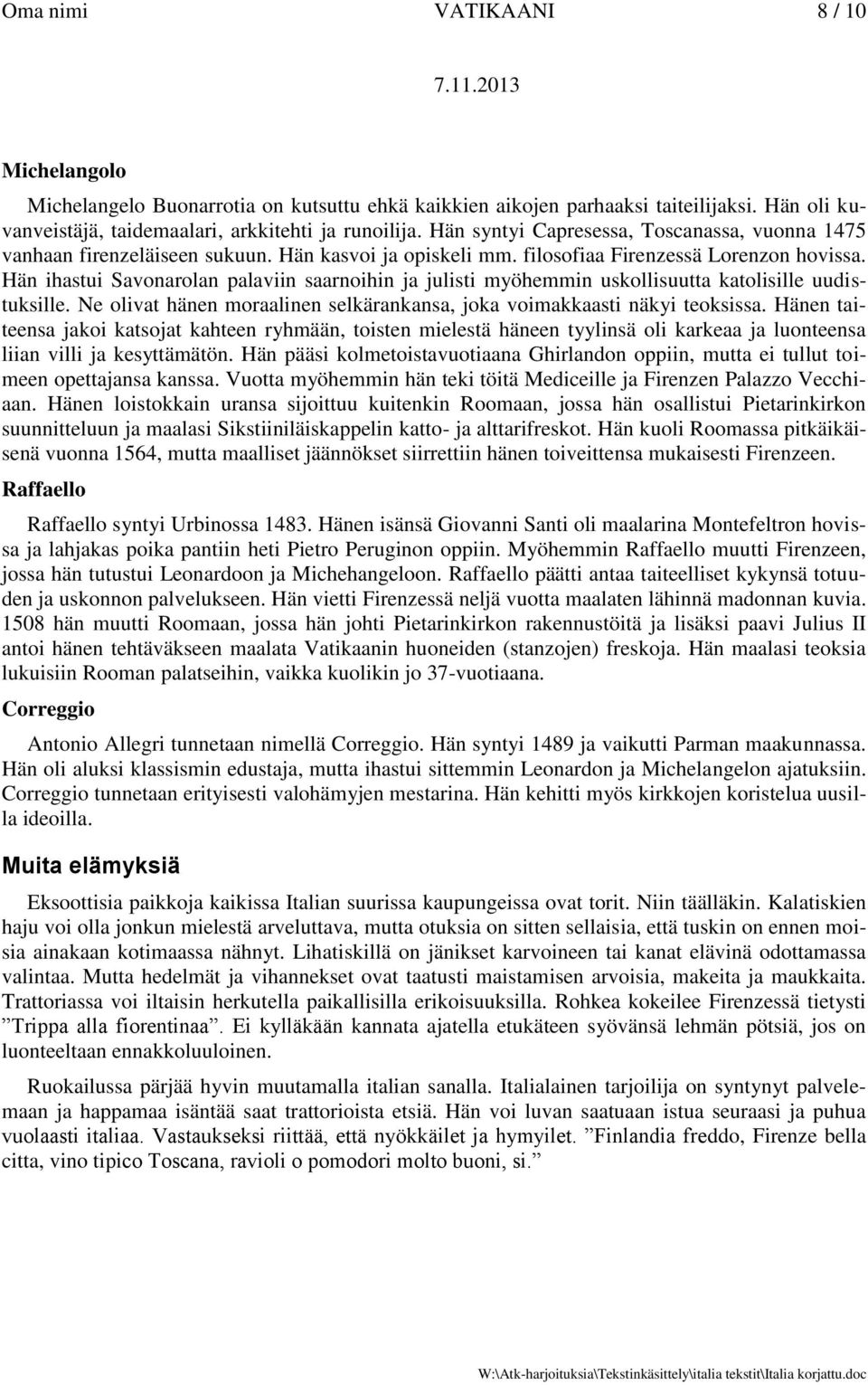 Oma nimi VATIKAANI 8 / 10

7.11.2013

Michelangolo

Michelangelo Buonarrotia on kutsuttu ehkä kaikkien aikojen parhaaksi taiteilijaksi. Hän oli kuvanveistäjä, taidemaalari, arkkitehti ja runoilija. Hän syntyi Capresessa, Toscanassa, vuonna 1475 vanhaan firenzeläiseen sukuun. Hän kasvoi ja opiskeli mm. filosofiaa Firenzessä Lorenzon hovissa. Hän ihastui Savonarolan palaviin saarnoihin ja julisti myöhemmin uskollisuutta katolisille uudistuksille. Ne olivat hänen moraalinen selkärankansa, joka voimakkaasti näkyi teoksissa. Hänen taiteensa jakoi katsojat kahteen ryhmään, toisten mielestä häneen tyylinsä oli karkeaa ja luonteensa liian villi ja kesyttämätön. Hän pääsi kolmetoistavuotiaana Ghirlandon oppiin, mutta ei tullut toimeen opettajansa kanssa. Vuotta myöhemmin hän teki töitä Mediceille ja Firenzen Palazzo Vecchiaan. Hänen loistokkain uransa sijoittuu kuitenkin Roomaan, jossa hän osallistui Pietarinkirkon suunnitteluun ja maalasi Sikstiiniläiskappelin katto- ja alttarifreskot. Hän kuoli Roomassa pitkäikäisenä vuonna 1564, mutta maalliset jäännökset siirrettiin hänen toiveittensa mukaisesti Firenzeen.

Raffaello

Raffaello syntyi Urbinossa 1483. Hänen isänsä Giovanni Santi oli maalarina Montefeltron hovissa ja lahjakas poika pantiin heti Pietro Peruginon oppiin. Myöhemmin Raffaello muutti Firenzeen, jossa hän tutustui Leonardoon ja Michehangeloon. Raffaello päätti antaa taiteelliset kykynsä totuuden ja uskonnon palvelukseen. Hän vietti Firenzessä neljä vuotta maalaten lähinnä madonnan kuvia. 1508 hän muutti Roomaan, jossa hän johti Pietarinkirkon rakennustöitä ja lisäksi paavi Julius II antoi hänen tehtäväkseen maalata Vatikaanin huoneiden (stanzojen) freskoja. Hän maalasi teoksia lukuisiin Rooman palatseihin, vaikka kuolikin jo 37-vuotiaana.

Correggio

Antonio Allegri tunnetaan nimellä Correggio. Hän syntyi 1489 ja vaikutti Parman maakunnassa. Hän oli aluksi klassismin edustaja, mutta ihastui sittemmin Leonardon ja Michelangelon ajatuksiin. Correggio tunnetaan erityisesti valohämyjen mestarina. Hän kehitti myös kirkkojen koristelua uusilla ideoilla.

Muita elämyksiä

Eksoottisia paikkoja kaikissa Italian suurissa kaupungeissa ovat torit. Niin täälläkin. Kalatiskien haju voi olla jonkun mielestä arveluttava, mutta otuksia on sitten sellaisia, että tuskin on ennen moisia ainakaan kotimaassa nähnyt. Lihatiskillä on jänikset karvoineen tai kanat elävinä odottamassa valintaa. Mutta hedelmät ja vihannekset ovat taatusti maistamisen arvoisia, makeita ja maukkaita. Trattoriassa voi iltaisin herkutella paikallisilla erikoisuuksilla. Rohkea kokeilee Firenzessä tietysti ”Trippa alla fiorentinaa”. Ei kylläkään kannata ajatella etukäteen syövänsä lehmän pötsiä, jos on luonteeltaan ennakkoluuloinen.

Ruokailussa pärjää hyvin muutamalla italian sanalla. Italialainen tarjoilija on syntynyt palvelemaan ja happamaa isäntää saat trattorioista etsiä. Hän voi luvan saatuaan istua seuraasi ja puhua vuolaasti italiaa. Vastaukseksi riittää, että nyökkäilet ja hymyilet. ”Finlandia freddo, Firenze bella citta, vino tipico Toscana, ravioli o pomodori molto buoni, si.”

W:\Atk-harjoituksia\Tekstinkäsittely\italia tekstit\Italia korjattu.doc